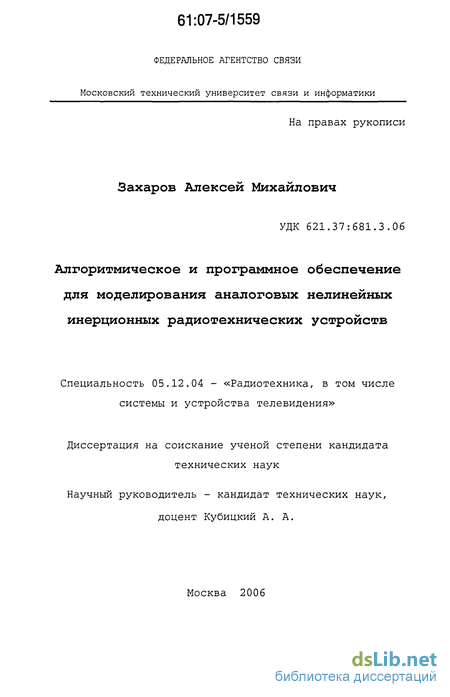 61:07-5/1559

ФЕДЕРАЛЬНОЕ АГЕНТСТВО СВЯЗИ

Московский технический университет связи и информатики

На правах рукописи

Захаров Алексей Михайлович

УДК 621.37:681.3.06

Алгоритмическое и программное обеспечение для моделирования аналоговых нелинейных инерционных радиотехнических устройств

Специальность 05.12.04 - «Радиотехника, в том числе системы и устройства телевидения»

Диссертация на соискание ученой степени кандидата технических наук

Научный руководитель - кандидат технических наук, доцент Кубицкий А. А.

Москва 2006

dsLib.net
библиотека диссертаций